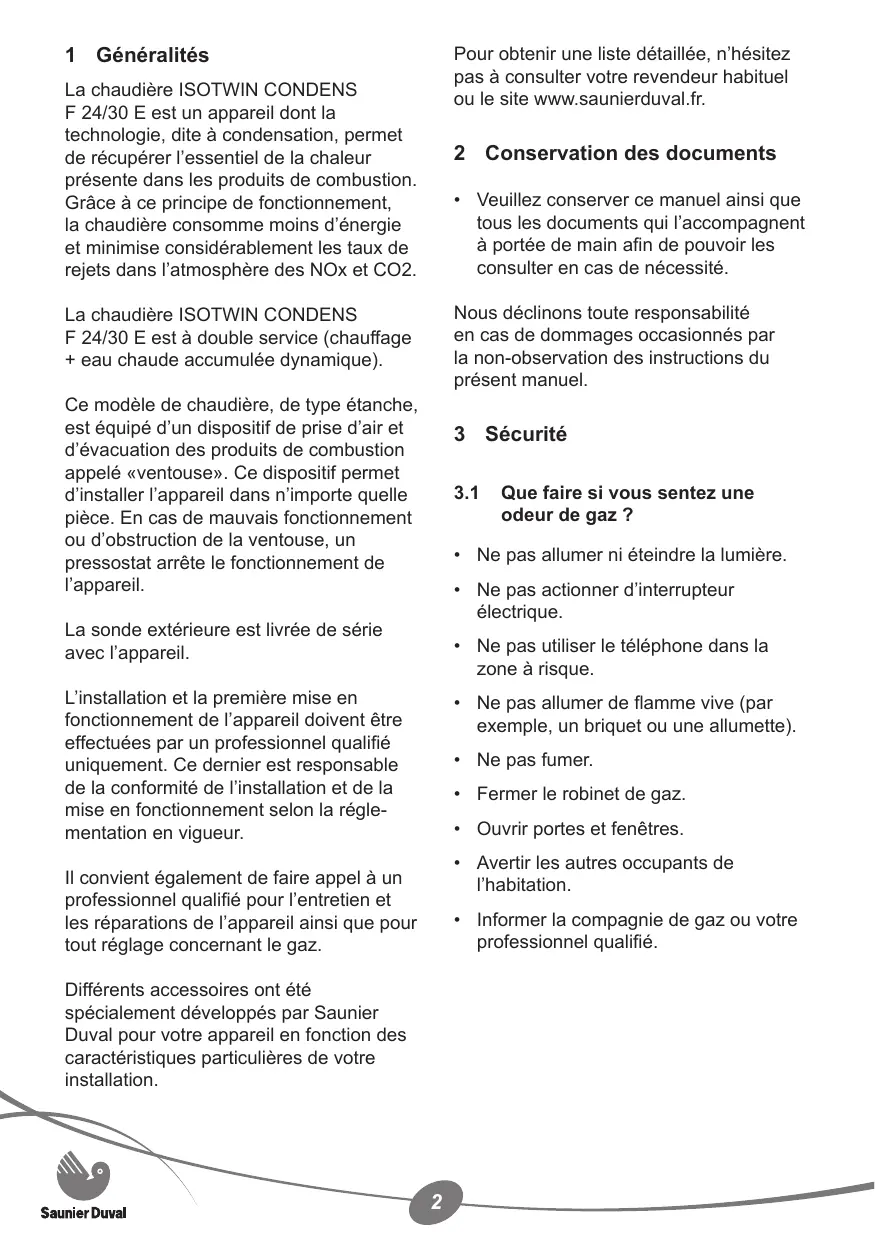 1 Généralités

La chaudière ISOTWIN CONDENS F 24/30 E est un appareil dont la technologie, dite à condensation, permet de récupérer l'essentiel de la chaleur présente dans les produits de combustion. Grâce à ce principe de fonctionnement, la chaudière consomme moins d'énergie et minimise considérablement les taux de rejets dans l'atmosphère des NOx et CO2.

La chaudière ISOTWIN CONDENS F 24/30 E est à double service (chauffage + eau chaude accumulée dynamique).

Ce modèle de chaudière, de type étanche, est équipé d'un dispositif de prise d'air et d'évacuation des produits de combustion appelé «ventouse». Ce dispositif permet d'installer l'appareil dans n'importe quelle pièce. En cas de mauvais fonctionnement ou d'obstruction de la ventouse, un pressostat arrête le fonctionnement de l'appareil.

La sonde extérieure est livrée de série avec l'appareil.

L'installation et la première mise en fonctionnement de l'appareil doivent être effectuées par un professionnel qualifié uniquement. Ce dernier est responsable de la conformité de l'installation et de la mise en fonctionnement selon la réglementation en vigueur.

Il convient également de faire appel à un professionnel qualifié pour l'entretien et les réparations de l'appareil ainsi que pour tout réglage concernant le gaz.

Différents accessoires ont été spécialement développés par Saunier Duval pour votre appareil en fonction des caractéristiques particulières de votre installation.

Pour obtenir une liste détaillée, n'hésitez pas à consulter votre revendeur habituel ou le site www.saunierduval.fr.

2 Conservation des documents

• Veuillez conserver ce manuel ainsi que tous les documents qui l'accompagnent à portée de main afin de pouvoir les consulter en cas de nécessité.

Nous déclinons toute responsabilité en cas de dommages occasionnés par la non-observation des instructions du présent manuel.

3 Sécurité

3.1 Que faire si vous sentez une odeur de gaz ?

• Ne pas allumer ni éteindre la lumière.
• Ne pas actionner d'interrupteur électrique.
• Ne pas utiliser le téléphone dans la zone à risque.
• Ne pas allumer de flamme vive (par exemple, un briquet ou une allumette).
• Ne pas fumer.
• Fermer le robinet de gaz.
• Ouvrir portes et fenêtres.
• Avertir les autres occupants de l'habitation.
• Informer la compagnie de gaz ou votre professionnel qualifié.

Saunier Duval

2